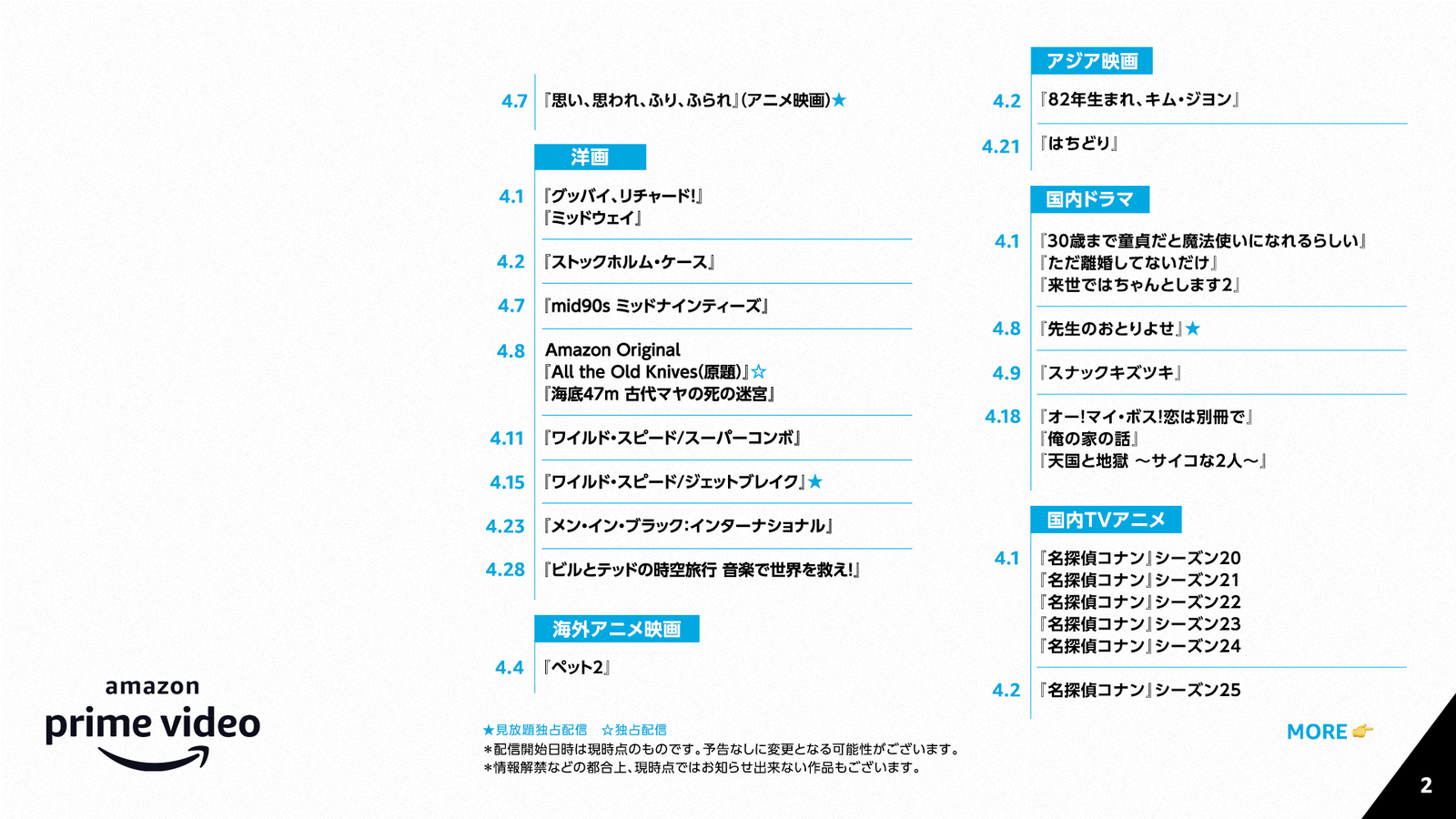 4.7 『思い、思われ、ふり、ふられ』(アニメ映画)★

洋画

4.1 『グッバイ、リチャード!』
『ミッドウェイ』

4.2 『ストックホルム・ケース』

4.7 『mid90s ミッドナインティーズ』

4.8 Amazon Original
『All the Old Knives(原題)』☆
『海底47m 古代マヤの死の迷宮』

4.11 『ワイルド・スピード/スーパーコンボ』

4.15 『ワイルド・スピード/ジェットブレイク』★

4.23 『メン・イン・ブラック:インターナショナル』

4.28 『ビルとテッドの時空旅行 音楽で世界を救え!』

海外アニメ映画

4.4 『ペット2』

アジア映画

4.2 『82年生まれ、キム・ジヨン』

4.21 『はちどり』

国内ドラマ

4.1 『30歳まで童貞だと魔法使いになれるらしい』
『ただ離婚してないだけ』
『来世ではちゃんとします2』

4.8 『先生のおとりよせ』★

4.9 『スナックキズツキ』

4.18 『オー!マイ・ボス!恋は別冊で』
『俺の家の話』
『天国と地獄 ～サイコな2人～』

国内TVアニメ

4.1 『名探偵コナン』シーズン20
『名探偵コナン』シーズン21
『名探偵コナン』シーズン22
『名探偵コナン』シーズン23
『名探偵コナン』シーズン24

4.2 『名探偵コナン』シーズン25

amazon prime video

★見放題独占配信 ☆独占配信
＊配信開始日時は現時点のものです。予告なしに変更となる可能性がございます。
＊情報解禁などの都合上、現時点ではお知らせ出来ない作品もございます。

MORE

2